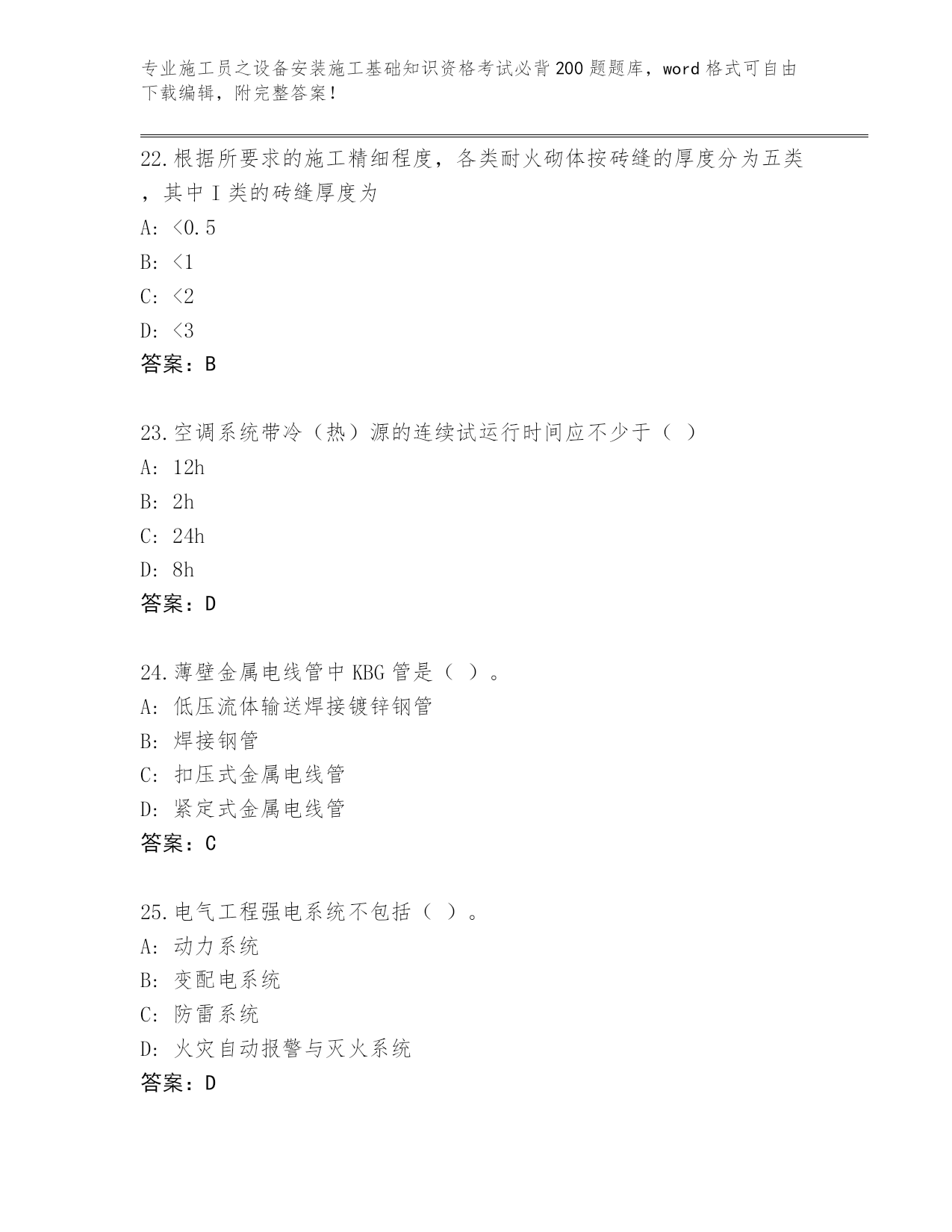 专业施工员之设备安装施工基础知识资格考试必背200题题库，word格式可自由下载编辑，附完整答案！

22.根据所要求的施工精细程度，各类耐火砌体按砖缝的厚度分为五类，其中I类的砖缝厚度为
A: <0.5
B: <1
C: <2
D: <3
答案：B

23.空调系统带冷（热）源的连续试运行时间应不少于（ ）
A: 12h
B: 2h
C: 24h
D: 8h
答案：D

24.薄壁金属电线管中KBG管是（ ）。
A: 低压流体输送焊接镀锌钢管
B: 焊接钢管
C: 扣压式金属电线管
D: 紧定式金属电线管
答案：C

25.电气工程强电系统不包括（ ）。
A: 动力系统
B: 变配电系统
C: 防雷系统
D: 火灾自动报警与灭火系统
答案：D